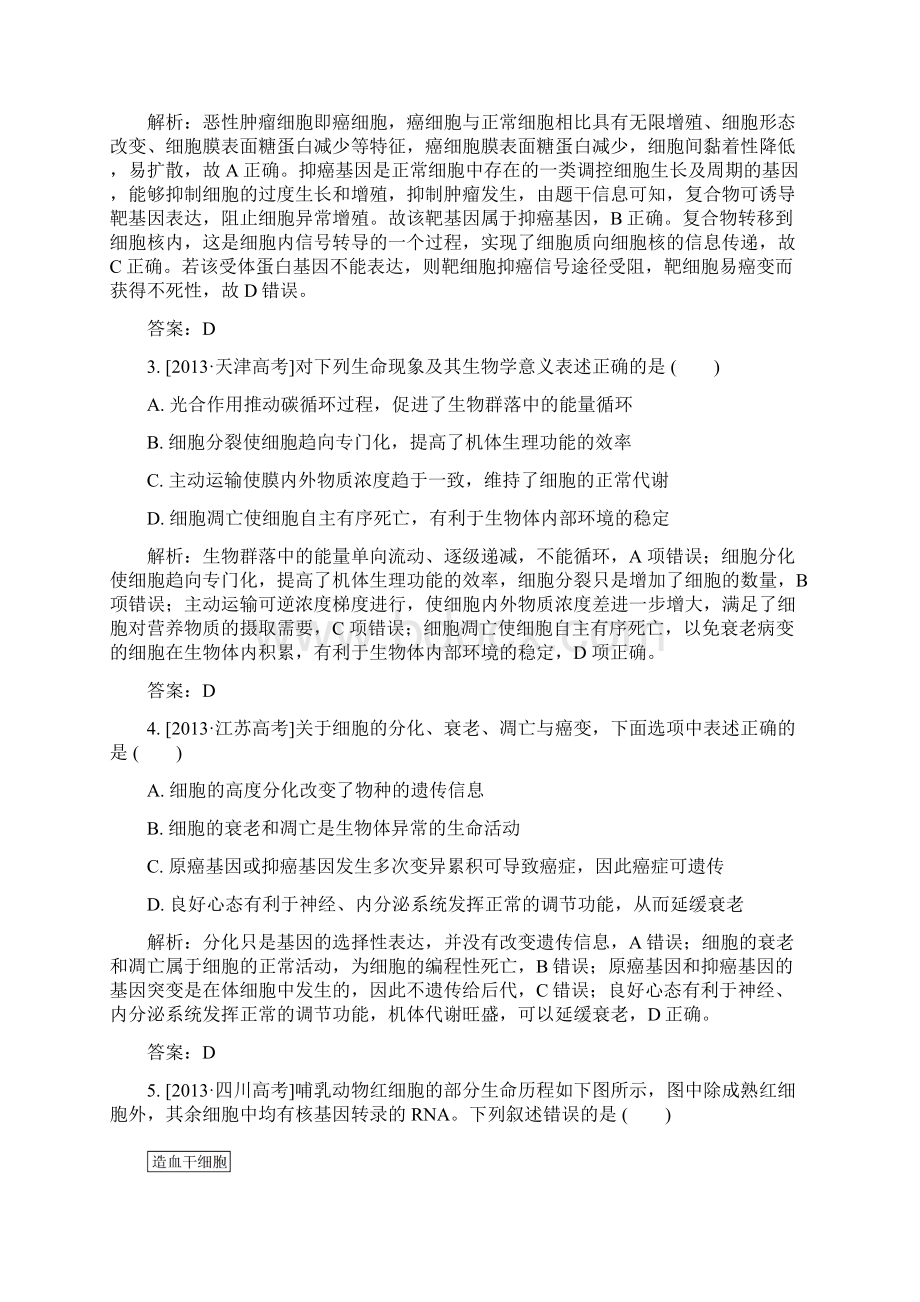 解析：恶性肿瘤细胞即癌细胞，癌细胞与正常细胞相比具有无限增殖、细胞形态改变、细胞膜表面糖蛋白减少等特征，癌细胞膜表面糖蛋白减少，细胞间黏着性降低，易扩散，故 A 正确。抑癌基因是正常细胞中存在的一类调控细胞生长及周期的基因，能够抑制细胞的过度生长和增殖，抑制肿瘤发生，由题干信息可知，复合物可诱导靶基因表达，阻止细胞异常增殖。故该靶基因属于抑癌基因，B 正确。复合物转移到细胞核内，这是细胞内信号转导的一个过程，实现了细胞质向细胞核的信息传递，故 C 正确。若该受体蛋白基因不能表达，则靶细胞抑癌信号途径受阻，靶细胞易癌变而获得不死性，故 D 错误。

答案：D

3. [2013·天津高考]对下列生命现象及其生物学意义表述正确的是 (　　)

A. 光合作用推动碳循环过程，促进了生物群落中的能量循环

B. 细胞分裂使细胞趋向专门化，提高了机体生理功能的效率

C. 主动运输使膜内外物质浓度趋于一致，维持了细胞的正常代谢

D. 细胞凋亡使细胞自主有序死亡，有利于生物体内部环境的稳定

解析：生物群落中的能量单向流动、逐级递减，不能循环，A 项错误；细胞分化使细胞趋向专门化，提高了机体生理功能的效率，细胞分裂只是增加了细胞的数量，B 项错误；主动运输可逆浓度梯度进行，使细胞内外物质浓度差进一步增大，满足了细胞对营养物质的摄取需要，C 项错误；细胞凋亡使细胞自主有序死亡，以免衰老病变的细胞在生物体内积累，有利于生物体内部环境的稳定，D 项正确。

答案：D

4. [2013·江苏高考]关于细胞的分化、衰老、凋亡与癌变，下面选项中表述正确的是 (　　)

A. 细胞的高度分化改变了物种的遗传信息

B. 细胞的衰老和凋亡是生物体异常的生命活动

C. 原癌基因或抑癌基因发生多次变异累积可导致癌症，因此癌症可遗传

D. 良好心态有利于神经、内分泌系统发挥正常的调节功能，从而延缓衰老

解析：分化只是基因的选择性表达，并没有改变遗传信息，A 错误；细胞的衰老和凋亡属于细胞的正常活动，为细胞的编程性死亡，B 错误；原癌基因和抑癌基因的基因突变是在体细胞中发生的，因此不遗传给后代，C 错误；良好心态有利于神经、内分泌系统发挥正常的调节功能，机体代谢旺盛，可以延缓衰老，D 正确。

答案：D

5. [2013·四川高考]哺乳动物红细胞的部分生命历程如下图所示，图中除成熟红细胞外，其余细胞中均有核基因转录的 RNA。下列叙述错误的是 (　　)

造血干细胞